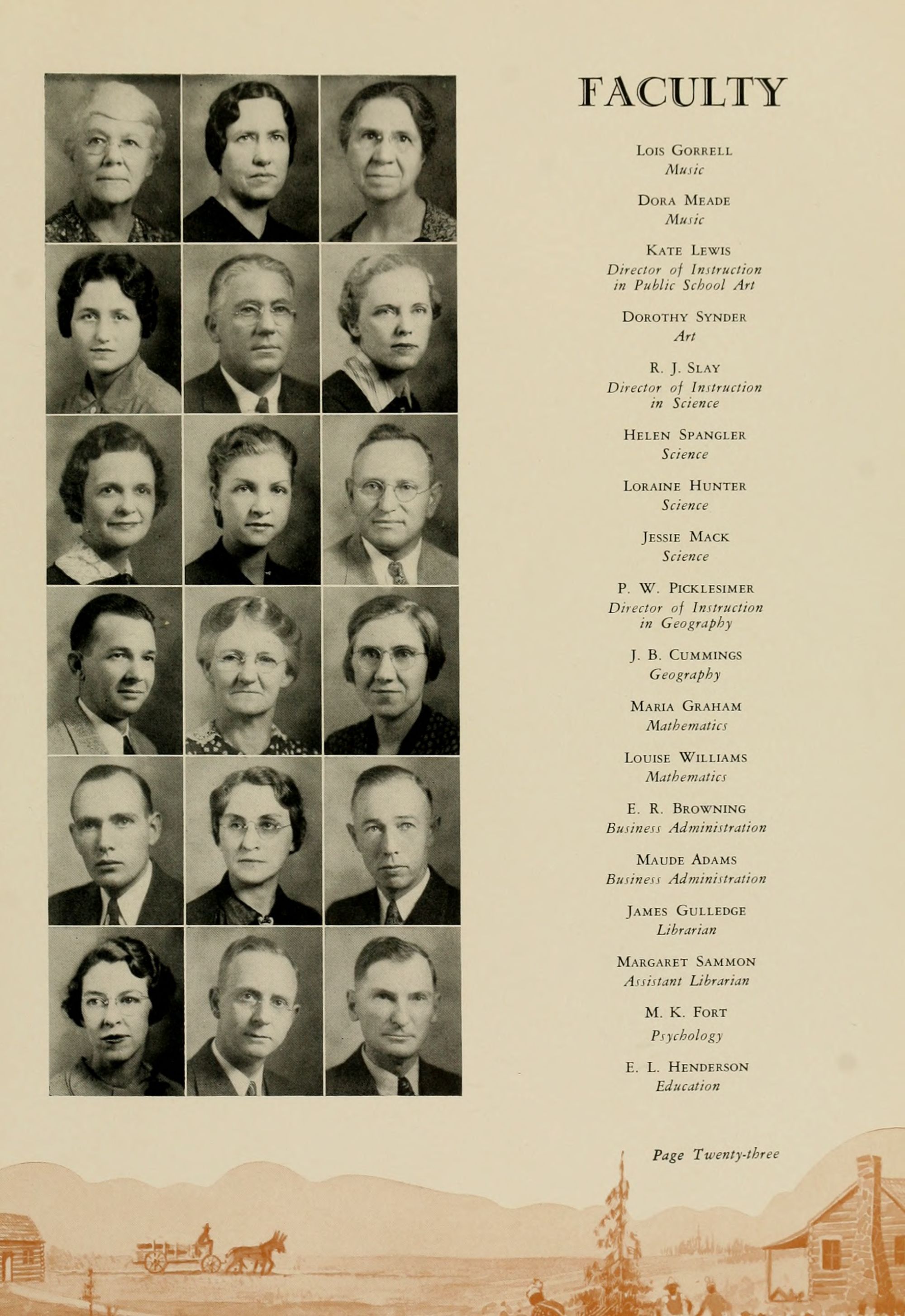 FACULTY

Lois Gorrell
Music

Dora Meade
Music

Kate Lewis
Director of Instruction in Public School Art

Dorothy Synder
Art

R. J. Slay
Director of Instruction in Science

Helen Spangler
Science

Loraine Hunter
Science

Jessie Mack
Science

P. W. Picklesimer
Director of Instruction in Geography

J. B. Cummings
Geography

Maria Graham
Mathematics

Louise Williams
Mathematics

E. R. Browning
Business Administration

Maude Adams
Business Administration

James Gulledge
Librarian

Margaret Sammon
Assistant Librarian

M. K. Fort
Psychology

E. L. Henderson
Education

Page Twenty-three